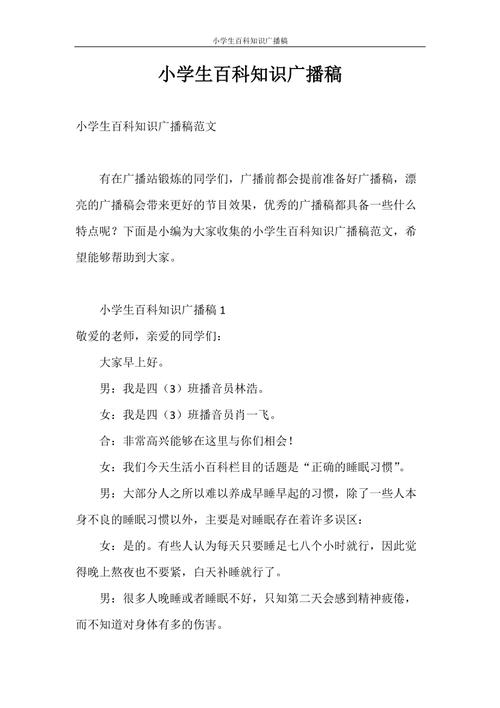 小学生百科知识广播稿

小学生百科知识广播稿

小学生百科知识广播稿范文

有在广播站锻炼的同学们，广播前都会提前准备好广播稿，漂亮的广播稿会带来更好的节目效果，优秀的广播稿都具备一些什么特点呢？下面是小编为大家收集的小学生百科知识广播稿范文，希望能够帮助到大家。

小学生百科知识广播稿 1

敬爱的老师，亲爱的同学们：

大家早上好。

男：我是四（3）班播音员林浩。

女：我是四（3）班播音员肖一飞。

合：非常高兴能够在这里与你们相会！

女：我们今天生活小百科栏目的话题是“正确的睡眠习惯”。

男：大部分人之所以难以养成早睡早起的习惯，除了一些人本身不良的睡眠习惯以外，主要是对睡眠存在着许多误区：

女：是的。有些人认为每天只要睡足七八个小时就行，因此觉得晚上熬夜也不要紧，白天补睡就行了。

男：很多人晚睡或者睡眠不好，只知第二天会感到精神疲倦，而不知道对身体有多的伤害。